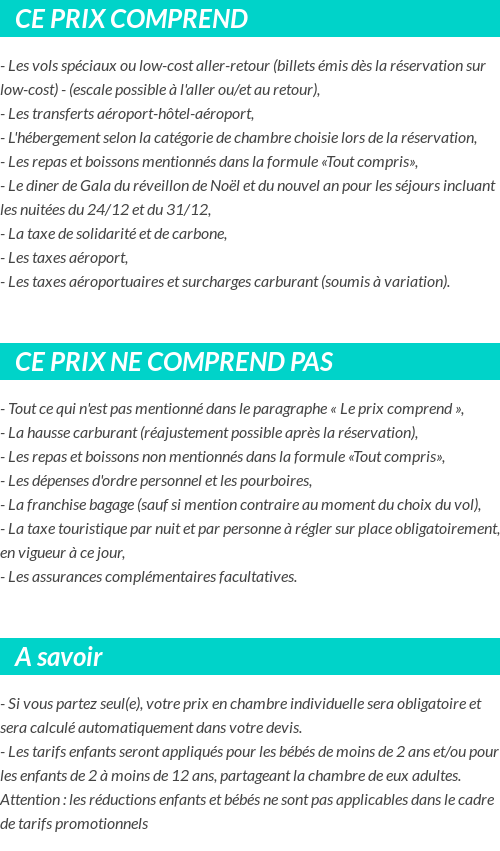 CE PRIX COMPREND

- Les vols spéciaux ou low-cost aller-retour (billets émis dès la réservation sur low-cost) - (escale possible à l'aller ou/et au retour),
- Les transferts aéroport-hôtel-aéroport,
- L'hébergement selon la catégorie de chambre choisie lors de la réservation,
- Les repas et boissons mentionnés dans la formule «Tout compris»,
- Le diner de Gala du réveillon de Noël et du nouvel an pour les séjours incluant les nuitées du 24/12 et du 31/12,
- La taxe de solidarité et de carbone,
- Les taxes aéroport,
- Les taxes aéroportuaires et surcharges carburant (soumis à variation).

CE PRIX NE COMPREND PAS

- Tout ce qui n'est pas mentionné dans le paragraphe « Le prix comprend »,
- La hausse carburant (réajustement possible après la réservation),
- Les repas et boissons non mentionnés dans la formule «Tout compris»,
- Les dépenses d'ordre personnel et les pourboires,
- La franchise bagage (sauf si mention contraire au moment du choix du vol),
- La taxe touristique par nuit et par personne à régler sur place obligatoirement, en vigueur à ce jour,
- Les assurances complémentaires facultatives.

A savoir

- Si vous partez seul(e), votre prix en chambre individuelle sera obligatoire et sera calculé automatiquement dans votre devis.
- Les tarifs enfants seront appliqués pour les bébés de moins de 2 ans et/ou pour les enfants de 2 à moins de 12 ans, partageant la chambre de eux adultes.
Attention : les réductions enfants et bébés ne sont pas applicables dans le cadre de tarifs promotionnels